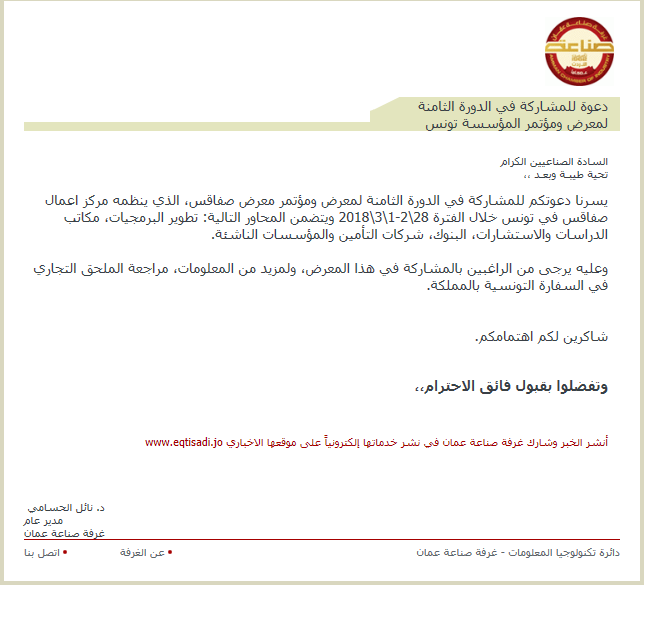 غرفة صناعة عمان
صناعة
AMMAN CHAMBER OF INDUSTRY

دعوة للمشاركة في الدورة الثامنة
لمعرض ومؤتمر المؤسسة تونس

السادة الصناعيين الكرام
تحية طيبة وبعد ،،

يسرنا دعوتكم للمشاركة في الدورة الثامنة لمعرض ومؤتمر معرض صفاقس، الذي ينظمه مركز اعمال صفاقس في تونس خلال الفترة 28\2-1\3\2018 ويتضمن المحاور التالية: تطوير البرمجيات، مكاتب الدراسات والاستشارات، البنوك، شركات التأمين والمؤسسات الناشئة.

وعليه يرجى من الراغبين بالمشاركة في هذا المعرض، ولمزيد من المعلومات، مراجعة الملحق التجاري في السفارة التونسية بالمملكة.

شاكرين لكم اهتمامكم.

وتفضلوا بقبول فائق الاحترام،،

أنشر الخبر وشارك غرفة صناعة عمان في نشر خدماتها إلكترونياً على موقعها الاخباري www.eqtisadi.jo

د. نائل الحسامي
مدير عام
غرفة صناعة عمان

دائرة تكنولوجيا المعلومات - غرفة صناعة عمان
• عن الغرفة
• اتصل بنا